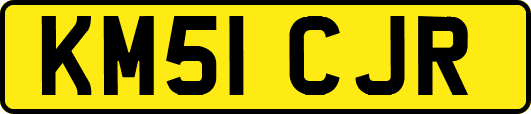 KM51 CJR